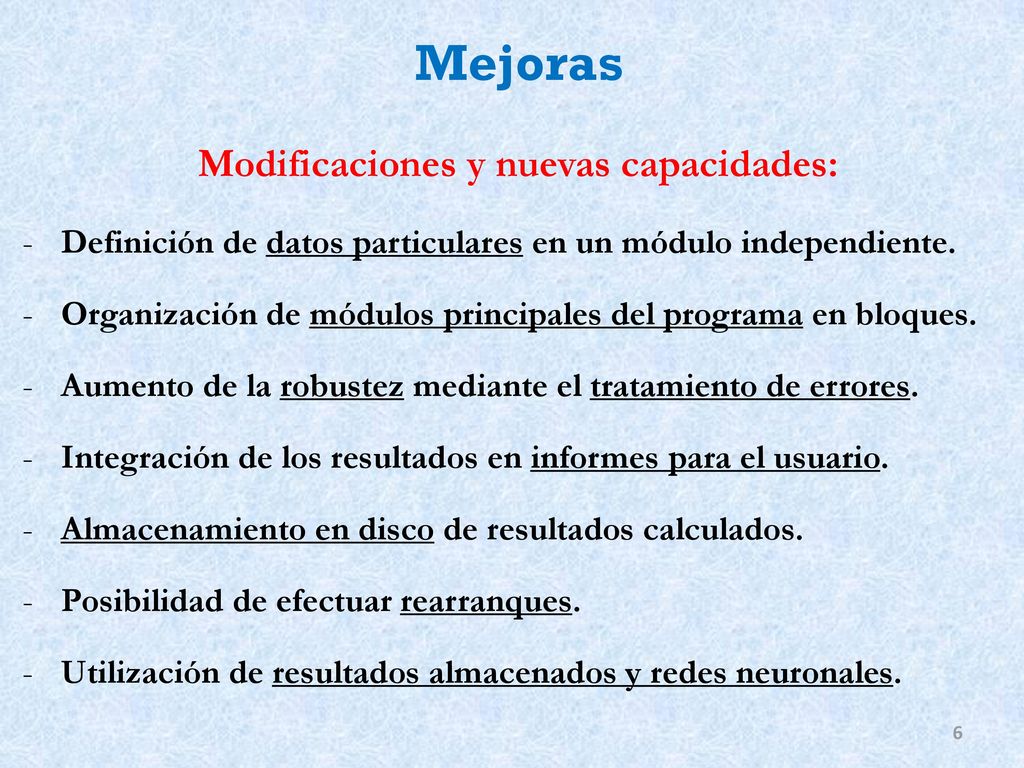 Mejoras

Modificaciones y nuevas capacidades:

- Definición de datos particulares en un módulo independiente.

- Organización de módulos principales del programa en bloques.

- Aumento de la robustez mediante el tratamiento de errores.

- Integración de los resultados en informes para el usuario.

- Almacenamiento en disco de resultados calculados.

- Posibilidad de efectuar rearranques.

- Utilización de resultados almacenados y redes neuronales.

6